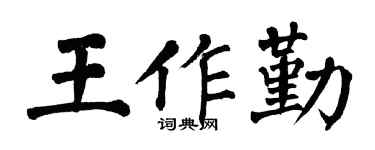 王作勤

词典网